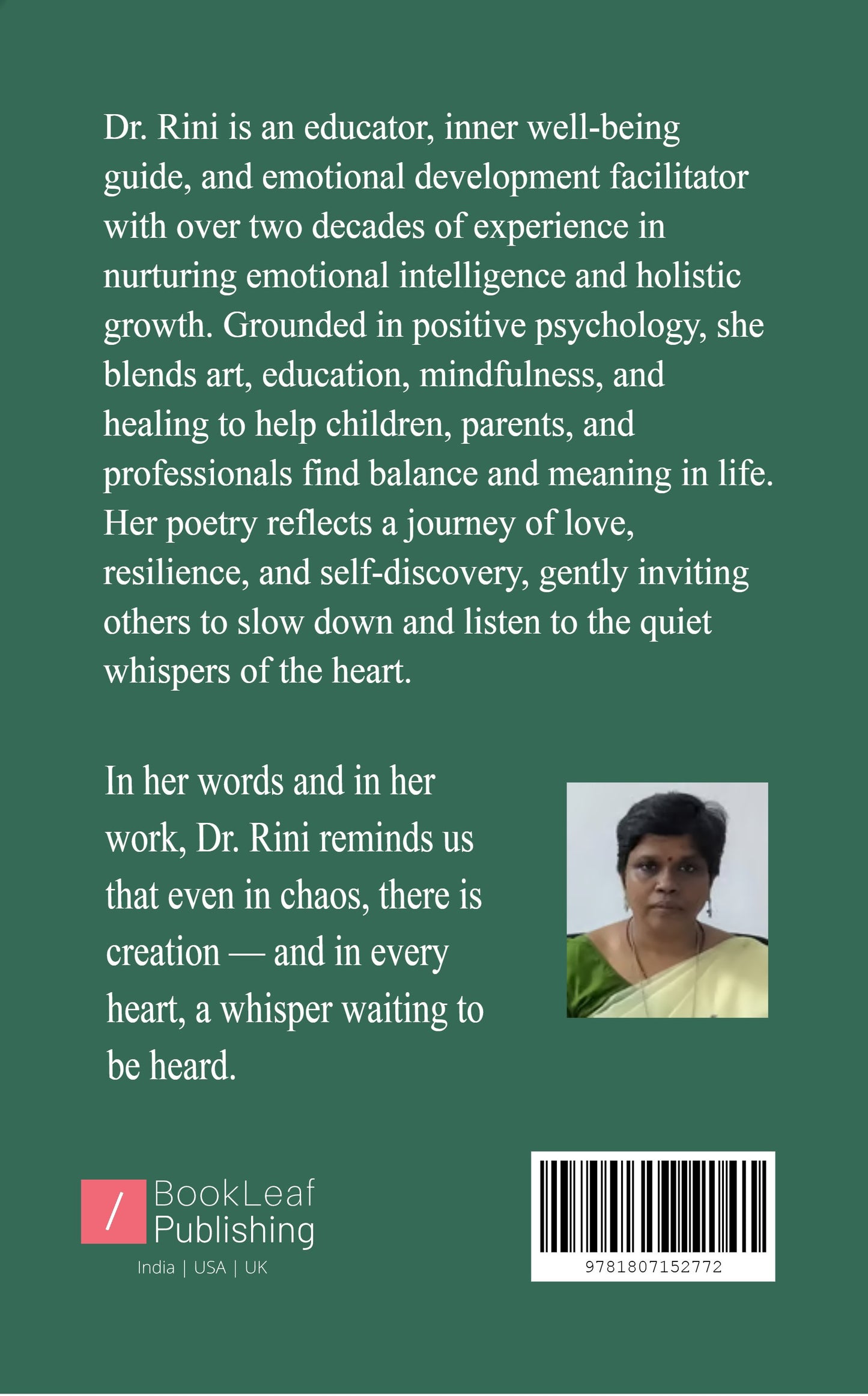 Dr. Rini is an educator, inner well-being guide, and emotional development facilitator with over two decades of experience in nurturing emotional intelligence and holistic growth. Grounded in positive psychology, she blends art, education, mindfulness, and healing to help children, parents, and professionals find balance and meaning in life. Her poetry reflects a journey of love, resilience, and self-discovery, gently inviting others to slow down and listen to the quiet whispers of the heart.

In her words and in her work, Dr. Rini reminds us that even in chaos, there is creation — and in every heart, a whisper waiting to be heard.

/ BookLeaf Publishing
India | USA | UK

9781807152772